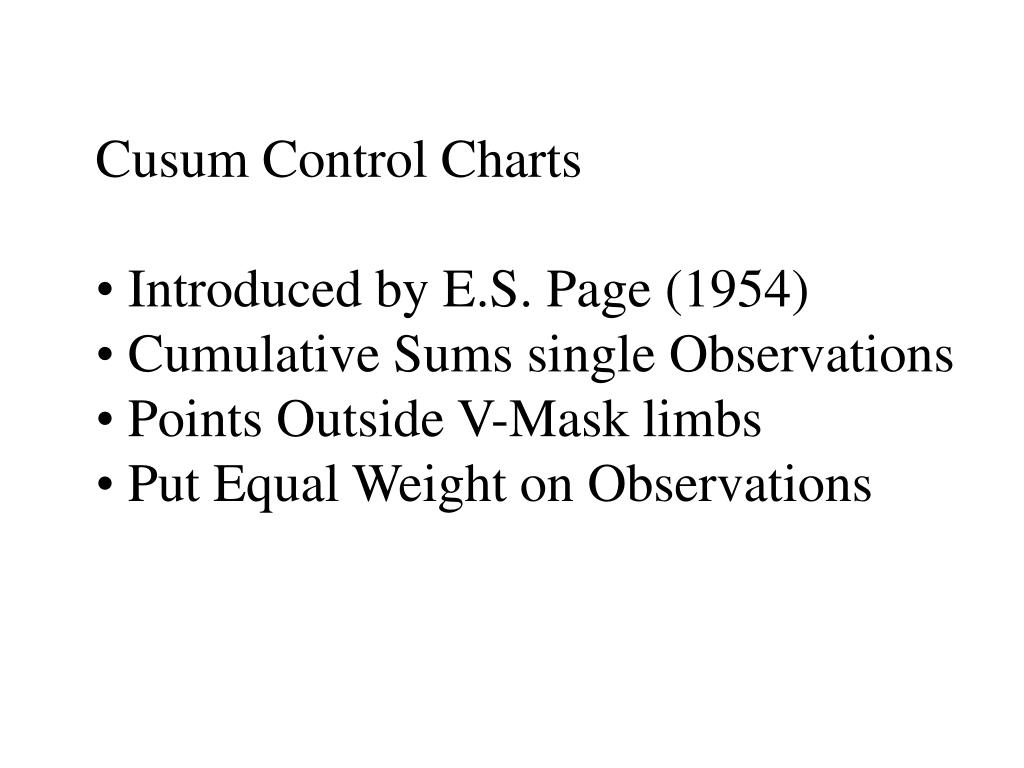 Cusum Control Charts

• Introduced by E.S. Page (1954)
• Cumulative Sums single Observations
• Points Outside V-Mask limbs
• Put Equal Weight on Observations